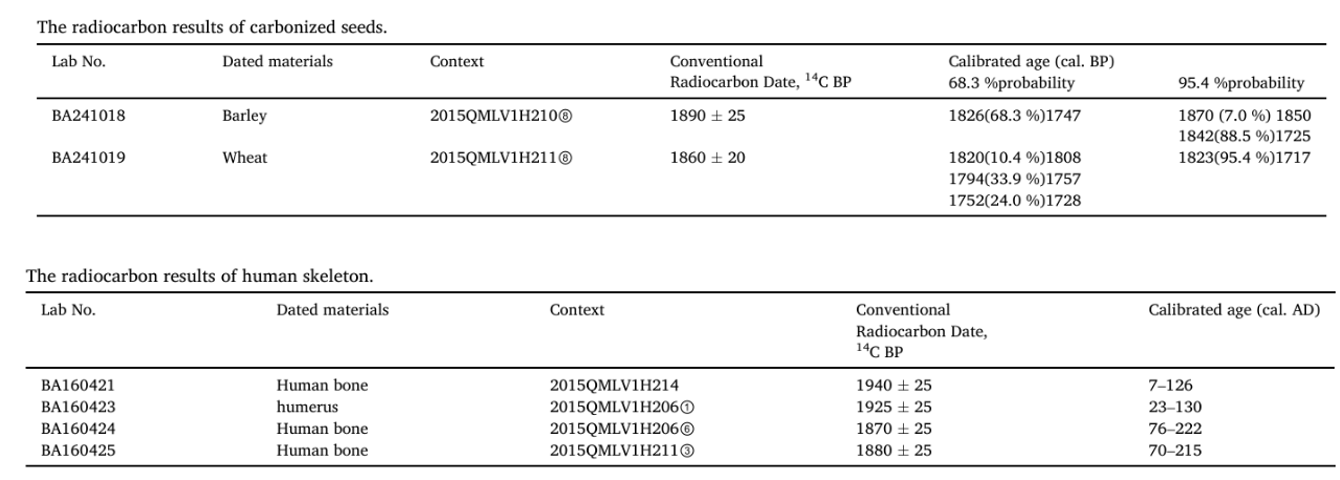 The radiocarbon results of carbonized seeds.

| Lab No. | Dated materials | Context | Conventional Radiocarbon Date, $^{14}C$ BP | Calibrated age (cal. BP) 68.3 %probability | 95.4 %probability |
|---|---|---|---|---|---|
| BA241018 | Barley | 2015QMLV1H210⑧ | 1890 ± 25 | 1826(68.3 %)1747 | 1870 (7.0 %) 1850 1842(88.5 %)1725 |
| BA241019 | Wheat | 2015QMLV1H211⑧ | 1860 ± 20 | 1820(10.4 %)1808 1794(33.9 %)1757 1752(24.0 %)1728 | 1823(95.4 %)1717 |

The radiocarbon results of human skeleton.

| Lab No. | Dated materials | Context | Conventional Radiocarbon Date, $^{14}C$ BP | Calibrated age (cal. AD) |
|---|---|---|---|---|
| BA160421 | Human bone | 2015QMLV1H214 | 1940 ± 25 | 7–126 |
| BA160423 | humerus | 2015QMLV1H206① | 1925 ± 25 | 23–130 |
| BA160424 | Human bone | 2015QMLV1H206⑥ | 1870 ± 25 | 76–222 |
| BA160425 | Human bone | 2015QMLV1H211③ | 1880 ± 25 | 70–215 |